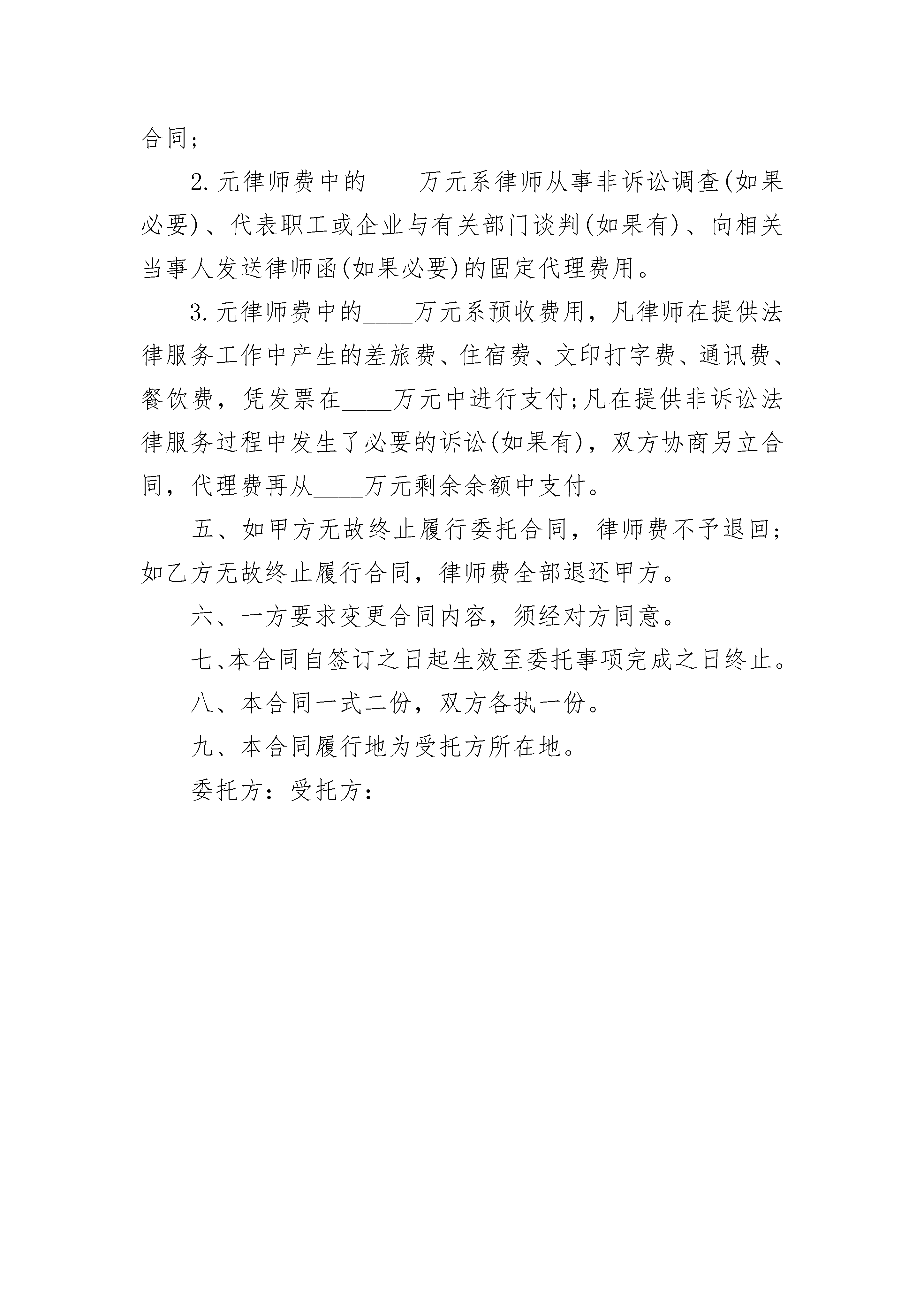 合同；

2.元律师费中的____万元系律师从事非诉讼调查(如果必要)、代表职工或企业与有关部门谈判(如果有)、向相关当事人发送律师函(如果必要)的固定代理费用。

3.元律师费中的____万元系预收费用，凡律师在提供法律服务工作中产生的差旅费、住宿费、文印打字费、通讯费、餐饮费，凭发票在____万元中进行支付;凡在提供非诉讼法律服务过程中发生了必要的诉讼(如果有)，双方协商另立合同，代理费再从____万元剩余余额中支付。

五、如甲方无故终止履行委托合同，律师费不予退回；如乙方无故终止履行合同，律师费全部退还甲方。

六、一方要求变更合同内容，须经对方同意。

七、本合同自签订之日起生效至委托事项完成之日终止。

八、本合同一式二份，双方各执一份。

九、本合同履行地为受托方所在地。

委托方：受托方：